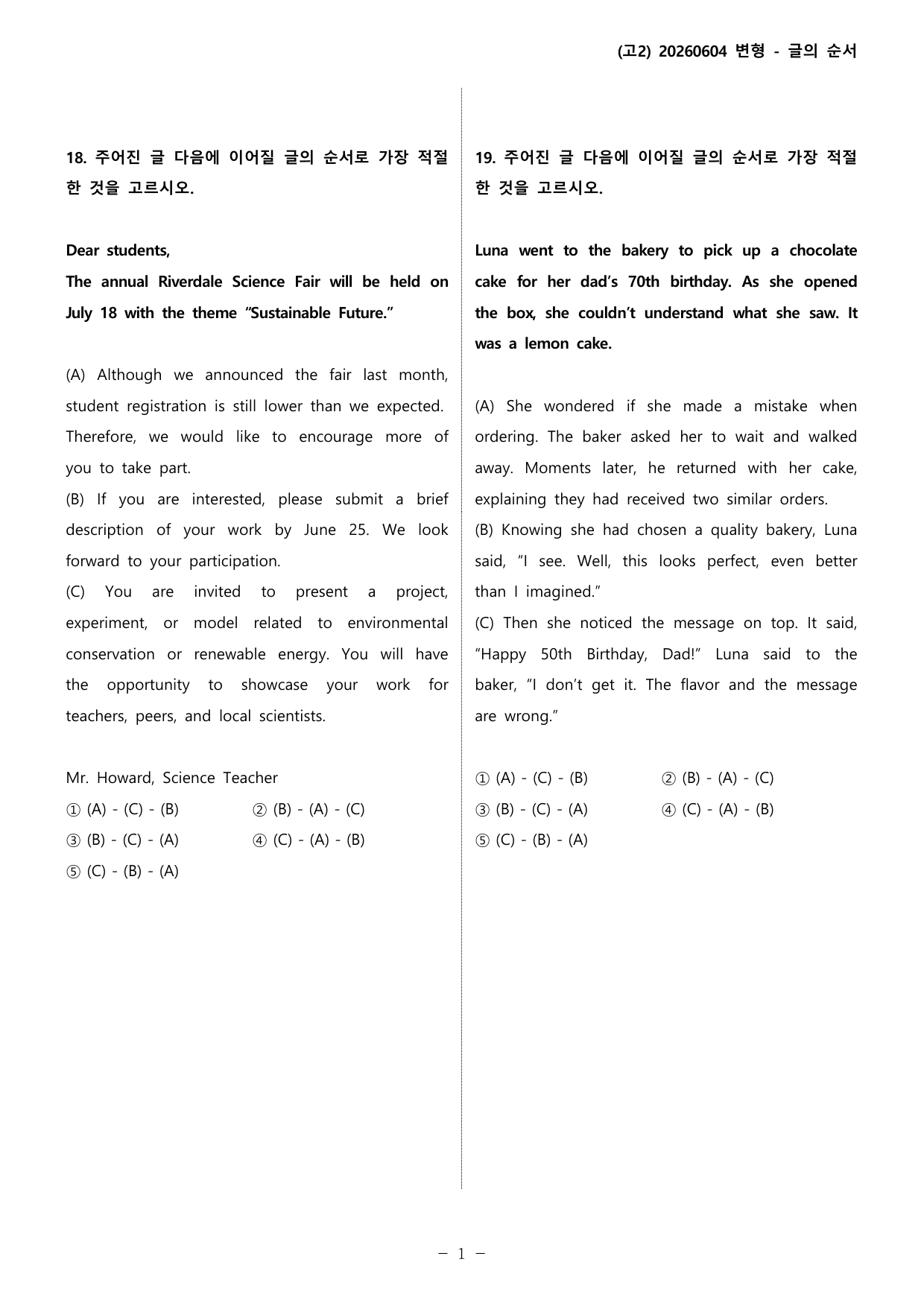 (고2) 20260604 변형 - 글의 순서

18. 주어진 글 다음에 이어질 글의 순서로 가장 적절한 것을 고르시오.

Dear students,
The annual Riverdale Science Fair will be held on July 18 with the theme "Sustainable Future."

(A) Although we announced the fair last month, student registration is still lower than we expected. Therefore, we would like to encourage more of you to take part.
(B) If you are interested, please submit a brief description of your work by June 25. We look forward to your participation.
(C) You are invited to present a project, experiment, or model related to environmental conservation or renewable energy. You will have the opportunity to showcase your work for teachers, peers, and local scientists.

Mr. Howard, Science Teacher
① (A) - (C) - (B) ② (B) - (A) - (C)
③ (B) - (C) - (A) ④ (C) - (A) - (B)
⑤ (C) - (B) - (A)

19. 주어진 글 다음에 이어질 글의 순서로 가장 적절한 것을 고르시오.

Luna went to the bakery to pick up a chocolate cake for her dad's 70th birthday. As she opened the box, she couldn't understand what she saw. It was a lemon cake.

(A) She wondered if she made a mistake when ordering. The baker asked her to wait and walked away. Moments later, he returned with her cake, explaining they had received two similar orders.
(B) Knowing she had chosen a quality bakery, Luna said, "I see. Well, this looks perfect, even better than I imagined."
(C) Then she noticed the message on top. It said, "Happy 50th Birthday, Dad!" Luna said to the baker, "I don't get it. The flavor and the message are wrong."

① (A) - (C) - (B) ② (B) - (A) - (C)
③ (B) - (C) - (A) ④ (C) - (A) - (B)
⑤ (C) - (B) - (A)

- 1 -